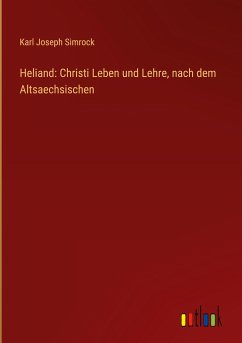 Karl Joseph Simrock

Heliand: Christi Leben und Lehre, nach dem Altsaechsischen

outlook